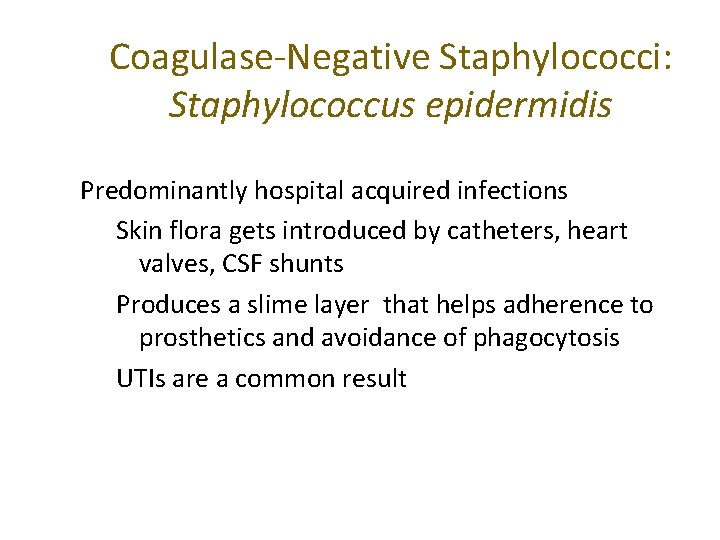 Coagulase-Negative Staphylococci: Staphylococcus epidermidis

Predominantly hospital acquired infections

Skin flora gets introduced by catheters, heart valves, CSF shunts

Produces a slime layer that helps adherence to prosthetics and avoidance of phagocytosis

UTIs are a common result